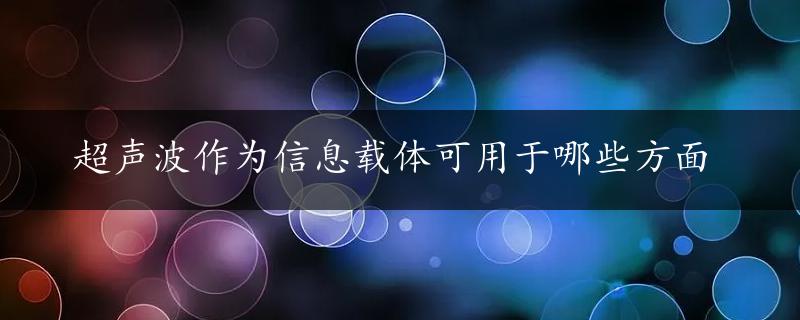 超声波作为信息载体可用于哪些方面